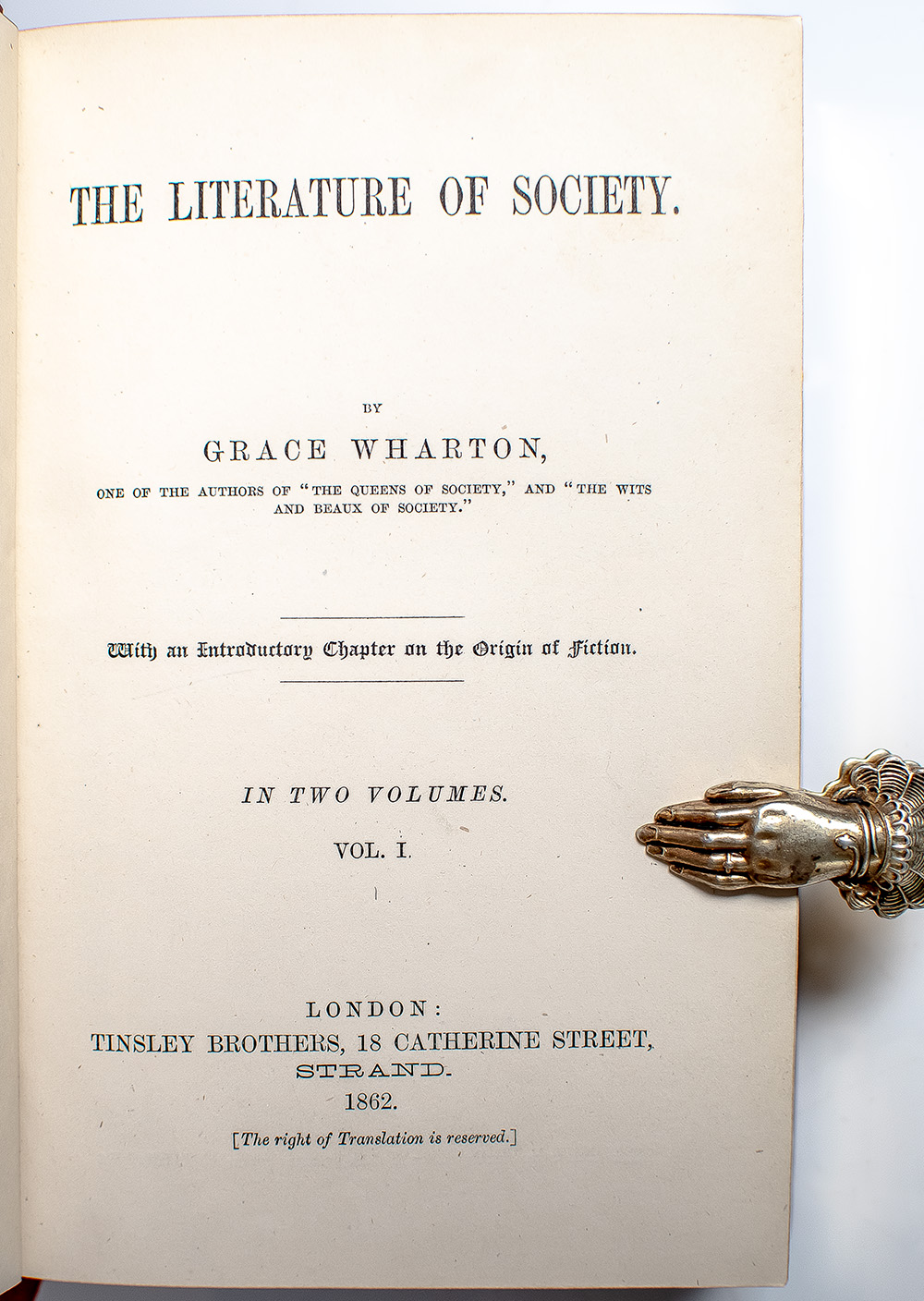 THE LITERATURE OF SOCIETY.

BY

GRACE WHARTON,

ONE OF THE AUTHORS OF "THE QUEENS OF SOCIETY," AND "THE WITS AND BEAUX OF SOCIETY."

With an Introductory Chapter on the Origin of Fiction.

IN TWO VOLUMES.

VOL. I.

LONDON:
TINSLEY BROTHERS, 18 CATHERINE STREET,
STRAND.
1862.

[The right of Translation is reserved.]